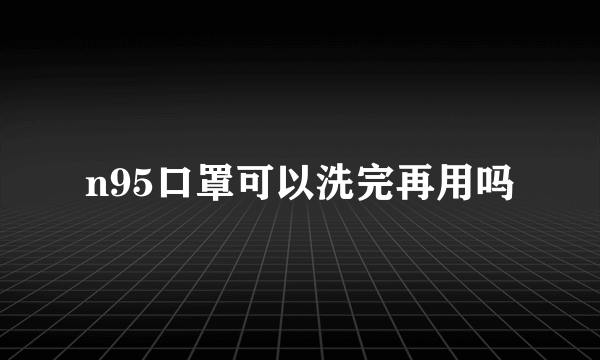 n95口罩可以洗完再用吗